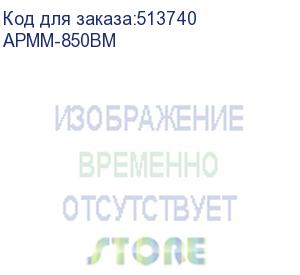 Код для заказа:513740
APMM-850BM

ИЗОБРАЖЕНИЕ
ВРЕМЕННО
ОТСУТСТВУЕТ
STORE